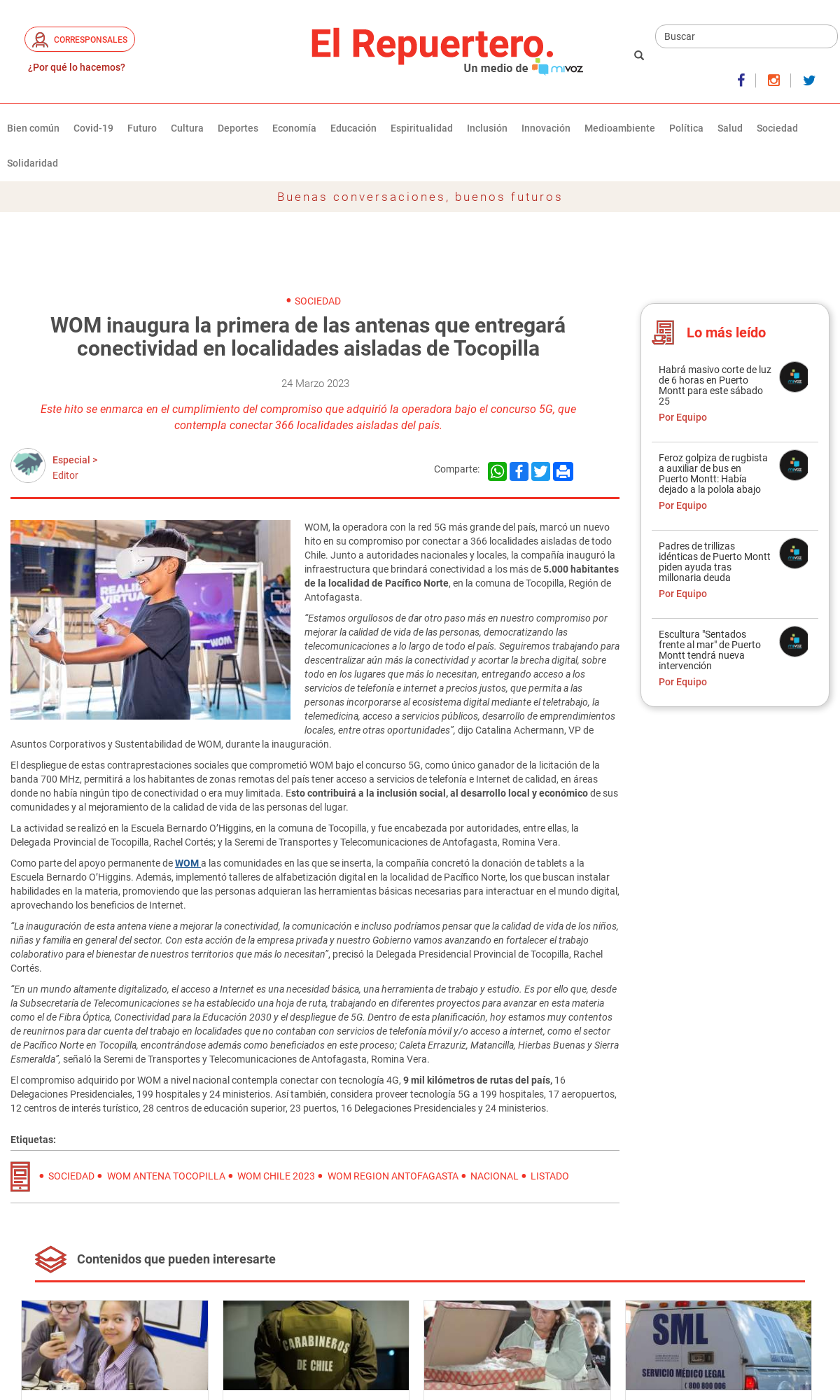 CORRESPONSALES

¿Por qué lo hacemos?

El Repuertero.

Un medio de mivoz

Buscar

Bien común Covid-19 Futuro Cultura Deportes Economía Educación Espiritualidad Inclusión Innovación Medioambiente Política Salud Sociedad Solidaridad

Buenas conversaciones, buenos futuros

• SOCIEDAD

WOM inaugura la primera de las antenas que entregará conectividad en localidades aisladas de Tocopilla

24 Marzo 2023

Este hito se enmarca en el cumplimiento del compromiso que adquirió la operadora bajo el concurso 5G, que contempla conectar 366 localidades aisladas del país.

Especial >
Editor

Comparte:

WOM, la operadora con la red 5G más grande del país, marcó un nuevo hito en su compromiso por conectar a 366 localidades aisladas de todo Chile. Junto a autoridades nacionales y locales, la compañía inauguró la infraestructura que brindará conectividad a los más de 5.000 habitantes de la localidad de Pacífico Norte, en la comuna de Tocopilla, Región de Antofagasta.

"Estamos orgullosos de dar otro paso más en nuestro compromiso por mejorar la calidad de vida de las personas, democratizando las telecomunicaciones a lo largo de todo el país. Seguiremos trabajando para descentralizar aún más la conectividad y acortar la brecha digital, sobre todo en los lugares que más lo necesitan, entregando acceso a los servicios de telefonía e internet a precios justos, que permita a las personas incorporarse al ecosistema digital mediante el teletrabajo, la telemedicina, acceso a servicios públicos, desarrollo de emprendimientos locales, entre otras oportunidades", dijo Catalina Achermann, VP de Asuntos Corporativos y Sustentabilidad de WOM, durante la inauguración.

El despliegue de estas contraprestaciones sociales que comprometió WOM bajo el concurso 5G, como único ganador de la licitación de la banda 700 MHz, permitirá a los habitantes de zonas remotas del país tener acceso a servicios de telefonía e Internet de calidad, en áreas donde no había ningún tipo de conectividad o era muy limitada. Esto contribuirá a la inclusión social, al desarrollo local y económico de sus comunidades y al mejoramiento de la calidad de vida de las personas del lugar.

La actividad se realizó en la Escuela Bernardo O'Higgins, en la comuna de Tocopilla, y fue encabezada por autoridades, entre ellas, la Delegada Provincial de Tocopilla, Rachel Cortés; y la Seremi de Transportes y Telecomunicaciones de Antofagasta, Romina Vera.

Como parte del apoyo permanente de WOM a las comunidades en las que se inserta, la compañía concretó la donación de tablets a la Escuela Bernardo O'Higgins. Además, implementó talleres de alfabetización digital en la localidad de Pacífico Norte, los que buscan instalar habilidades en la materia, promoviendo que las personas adquieran las herramientas básicas necesarias para interactuar en el mundo digital, aprovechando los beneficios de Internet.

"La inauguración de esta antena viene a mejorar la conectividad, la comunicación e incluso podríamos pensar que la calidad de vida de los niños, niñas y familia en general del sector. Con esta acción de la empresa privada y nuestro Gobierno vamos avanzando en fortalecer el trabajo colaborativo para el bienestar de nuestros territorios que más lo necesitan", precisó la Delegada Presidencial Provincial de Tocopilla, Rachel Cortés.

"En un mundo altamente digitalizado, el acceso a Internet es una necesidad básica, una herramienta de trabajo y estudio. Es por ello que, desde la Subsecretaría de Telecomunicaciones se ha establecido una hoja de ruta, trabajando en diferentes proyectos para avanzar en esta materia como el de Fibra Óptica, Conectividad para la Educación 2030 y el despliegue de 5G. Dentro de esta planificación, hoy estamos muy contentos de reunirnos para dar cuenta del trabajo en localidades que no contaban con servicios de telefonía móvil y/o acceso a internet, como el sector de Pacífico Norte en Tocopilla, encontrándose además como beneficiados en este proceso; Caleta Errazuriz, Matancilla, Hierbas Buenas y Sierra Esmeralda", señaló la Seremi de Transportes y Telecomunicaciones de Antofagasta, Romina Vera.

El compromiso adquirido por WOM a nivel nacional contempla conectar con tecnología 4G, 9 mil kilómetros de rutas del país, 16 Delegaciones Presidenciales, 199 hospitales y 24 ministerios. Así también, considera proveer tecnología 5G a 199 hospitales, 17 aeropuertos, 12 centros de interés turístico, 28 centros de educación superior, 23 puertos, 16 Delegaciones Presidenciales y 24 ministerios.

Etiquetas:

• SOCIEDAD • WOM ANTENA TOCOPILLA • WOM CHILE 2023 • WOM REGION ANTOFAGASTA • NACIONAL • LISTADO

Lo más leído

Habrá masivo corte de luz de 6 horas en Puerto Montt para este sábado 25
Por Equipo

Feroz golpiza de rugbista a auxiliar de bus en Puerto Montt: Había dejado a la polola abajo
Por Equipo

Padres de trillizas idénticas de Puerto Montt piden ayuda tras millonaria deuda
Por Equipo

Escultura "Sentados frente al mar" de Puerto Montt tendrá nueva intervención
Por Equipo

Contenidos que pueden interesarte